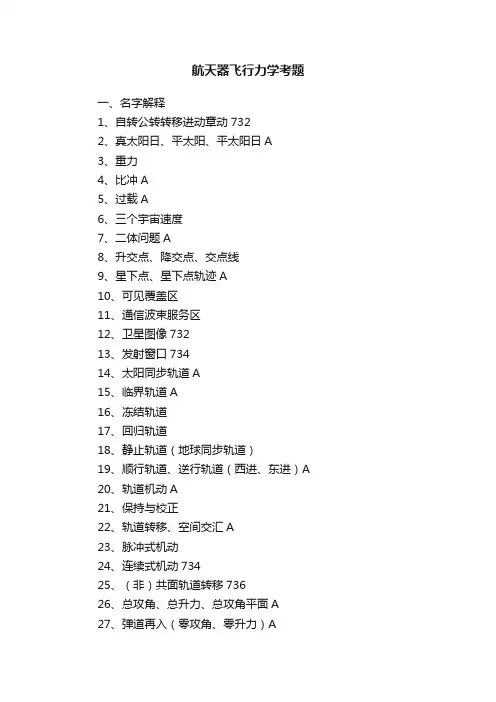 航天器飞行力学考题

一、名字解释
1、自转公转转移进动章动 732
2、真太阳日、平太阳、平太阳日 A
3、重力
4、比冲 A
5、过载 A
6、三个宇宙速度
7、二体问题 A
8、升交点、降交点、交点线
9、星下点、星下点轨迹 A
10、可见覆盖区
11、通信波束服务区
12、卫星图像 732
13、发射窗口 734
14、太阳同步轨道 A
15、临界轨道 A
16、冻结轨道
17、回归轨道
18、静止轨道（地球同步轨道）
19、顺行轨道、逆行轨道（西进、东进）A
20、轨道机动 A
21、保持与校正
22、轨道转移、空间交汇 A
23、脉冲式机动
24、连续式机动 734
25、（非）共面轨道转移 736
26、总攻角、总升力、总攻角平面 A
27、弹道再入（零攻角、零升力）A